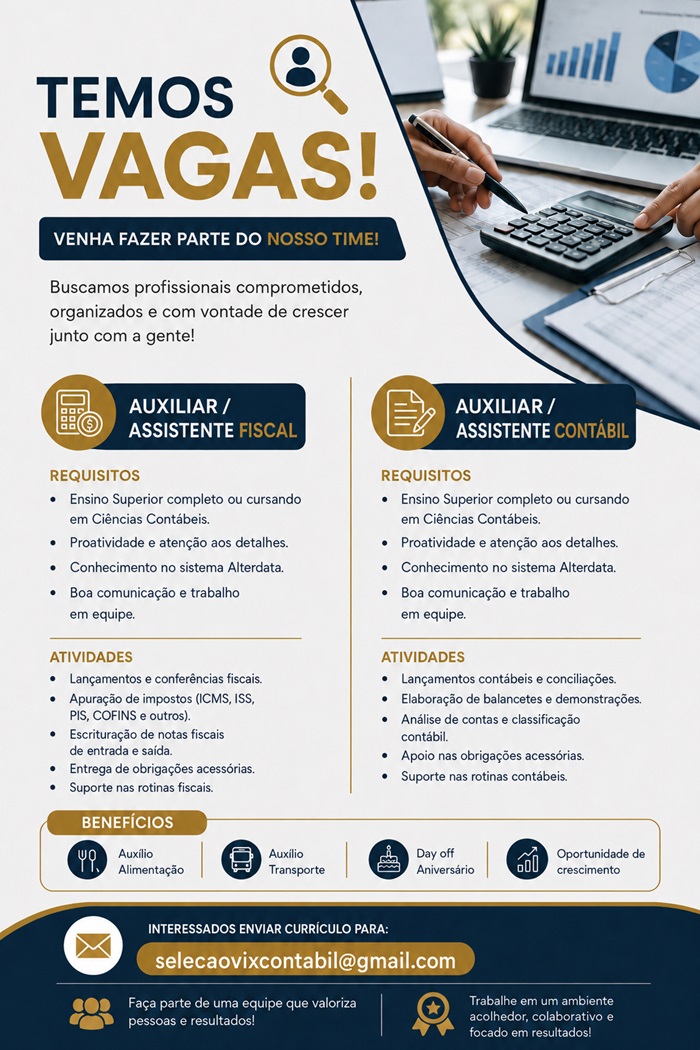 TEMOS
VAGAS!

VENHA FAZER PARTE DO NOSSO TIME!

Buscamos profissionais comprometidos, organizados e com vontade de crescer junto com a gente!

AUXILIAR / ASSISTENTE FISCAL

REQUISITOS
• Ensino Superior completo ou cursando em Ciências Contábeis.
• Proatividade e atenção aos detalhes.
• Conhecimento no sistema Alterdata.
• Boa comunicação e trabalho em equipe.

ATIVIDADES
• Lançamentos e conferências fiscais.
• Apuração de impostos (ICMS, ISS, PIS, COFINS e outros).
• Escrituração de notas fiscais de entrada e saída.
• Entrega de obrigações acessórias.
• Suporte nas rotinas fiscais.

AUXILIAR / ASSISTENTE CONTÁBIL

REQUISITOS
• Ensino Superior completo ou cursando em Ciências Contábeis.
• Proatividade e atenção aos detalhes.
• Conhecimento no sistema Alterdata.
• Boa comunicação e trabalho em equipe.

ATIVIDADES
• Lançamentos contábeis e conciliações.
• Elaboração de balancetes e demonstrações.
• Análise de contas e classificação contábil.
• Apoio nas obrigações acessórias.
• Suporte nas rotinas contábeis.

BENEFÍCIOS
Auxílio Alimentação
Auxílio Transporte
Day off Aniversário
Oportunidade de crescimento

INTERESSADOS ENVIAR CURRÍCULO PARA:
selecaovixcontabil@gmail.com

Faça parte de uma equipe que valoriza pessoas e resultados!

Trabalhe em um ambiente acolhedor, colaborativo e focado em resultados!